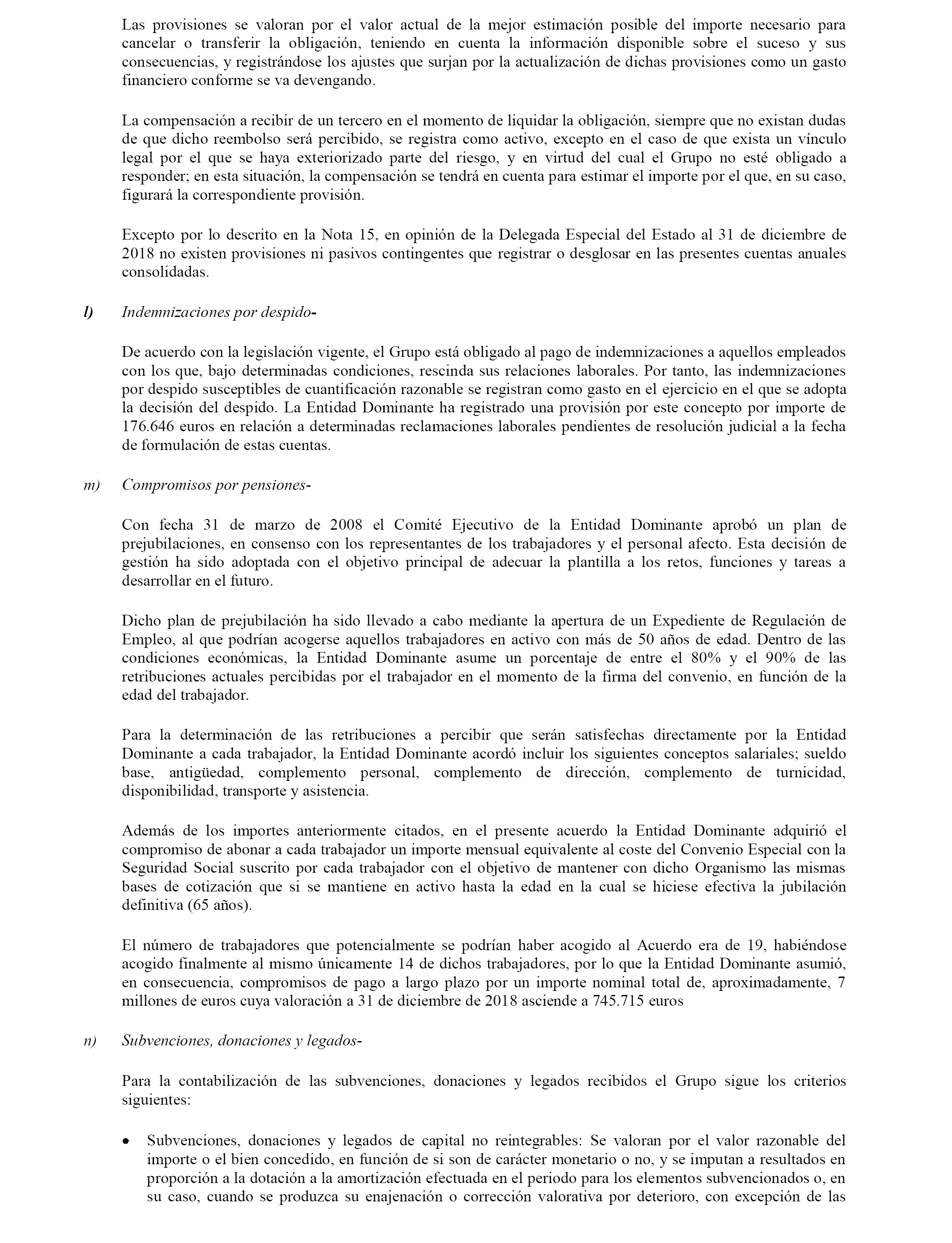 Las provisiones se valoran por el valor actual de la mejor estimación posible del importe necesario para cancelar o transferir la obligación, teniendo en cuenta la información disponible sobre el suceso y sus consecuencias, y registrándose los ajustes que surjan por la actualización de dichas provisiones como un gasto financiero conforme se va devengando.

La compensación a recibir de un tercero en el momento de liquidar la obligación, siempre que no existan dudas de que dicho reembolso será percibido, se registra como activo, excepto en el caso de que exista un vínculo legal por el que se haya exteriorizado parte del riesgo, y en virtud del cual el Grupo no esté obligado a responder; en esta situación, la compensación se tendrá en cuenta para estimar el importe por el que, en su caso, figurará la correspondiente provisión.

Excepto por lo descrito en la Nota 15, en opinión de la Delegada Especial del Estado al 31 de diciembre de 2018 no existen provisiones ni pasivos contingentes que registrar o desglosar en las presentes cuentas anuales consolidadas.

l) Indemnizaciones por despido-

De acuerdo con la legislación vigente, el Grupo está obligado al pago de indemnizaciones a aquellos empleados con los que, bajo determinadas condiciones, rescinda sus relaciones laborales. Por tanto, las indemnizaciones por despido susceptibles de cuantificación razonable se registran como gasto en el ejercicio en el que se adopta la decisión del despido. La Entidad Dominante ha registrado una provisión por este concepto por importe de 176.646 euros en relación a determinadas reclamaciones laborales pendientes de resolución judicial a la fecha de formulación de estas cuentas.

m) Compromisos por pensiones-

Con fecha 31 de marzo de 2008 el Comité Ejecutivo de la Entidad Dominante aprobó un plan de prejubilaciones, en consenso con los representantes de los trabajadores y el personal afecto. Esta decisión de gestión ha sido adoptada con el objetivo principal de adecuar la plantilla a los retos, funciones y tareas a desarrollar en el futuro.

Dicho plan de prejubilación ha sido llevado a cabo mediante la apertura de un Expediente de Regulación de Empleo, al que podrían acogerse aquellos trabajadores en activo con más de 50 años de edad. Dentro de las condiciones económicas, la Entidad Dominante asume un porcentaje de entre el 80% y el 90% de las retribuciones actuales percibidas por el trabajador en el momento de la firma del convenio, en función de la edad del trabajador.

Para la determinación de las retribuciones a percibir que serán satisfechas directamente por la Entidad Dominante a cada trabajador, la Entidad Dominante acordó incluir los siguientes conceptos salariales; sueldo base, antigüedad, complemento personal, complemento de dirección, complemento de turnicidad, disponibilidad, transporte y asistencia.

Además de los importes anteriormente citados, en el presente acuerdo la Entidad Dominante adquirió el compromiso de abonar a cada trabajador un importe mensual equivalente al coste del Convenio Especial con la Seguridad Social suscrito por cada trabajador con el objetivo de mantener con dicho Organismo las mismas bases de cotización que si se mantiene en activo hasta la edad en la cual se hiciese efectiva la jubilación definitiva (65 años).

El número de trabajadores que potencialmente se podrían haber acogido al Acuerdo era de 19, habiéndose acogido finalmente al mismo únicamente 14 de dichos trabajadores, por lo que la Entidad Dominante asumió, en consecuencia, compromisos de pago a largo plazo por un importe nominal total de, aproximadamente, 7 millones de euros cuya valoración a 31 de diciembre de 2018 asciende a 745.715 euros

n) Subvenciones, donaciones y legados-

Para la contabilización de las subvenciones, donaciones y legados recibidos el Grupo sigue los criterios siguientes:

• Subvenciones, donaciones y legados de capital no reintegrables: Se valoran por el valor razonable del importe o el bien concedido, en función de si son de carácter monetario o no, y se imputan a resultados en proporción a la dotación a la amortización efectuada en el periodo para los elementos subvencionados o, en su caso, cuando se produzca su enajenación o corrección valorativa por deterioro, con excepción de las